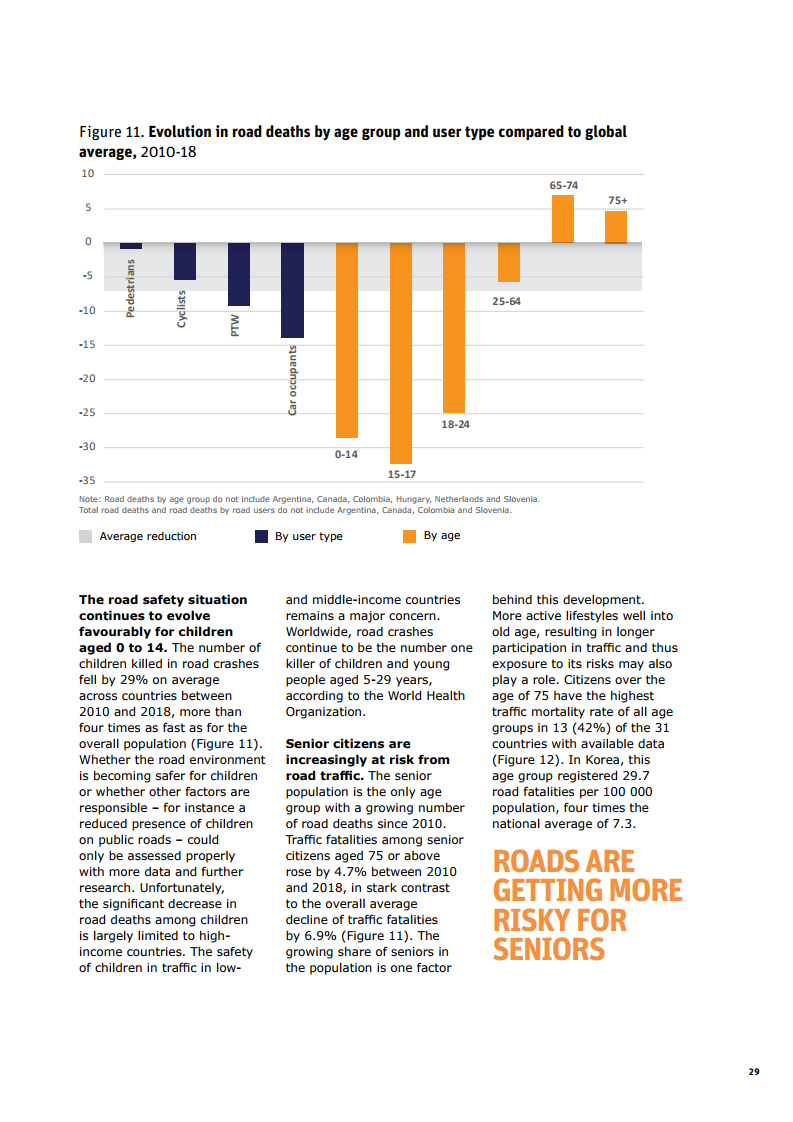 Figure 11. **Evolution in road deaths by age group and user type compared to global average,** 2010-18

10
5
0
-5
-10
-15
-20
-25
-30
-35

Pedestrians
Cyclists
PTW
Car occupants
0-14
15-17
18-24
25-64
65-74
75+

Note: Road deaths by age group do not include Argentina, Canada, Colombia, Hungary, Netherlands and Slovenia.
Total road deaths and road deaths by road users do not include Argentina, Canada, Colombia and Slovenia.

Average reduction
By user type
By age

**The road safety situation continues to evolve favourably for children aged 0 to 14.** The number of children killed in road crashes fell by 29% on average across countries between 2010 and 2018, more than four times as fast as for the overall population (Figure 11). Whether the road environment is becoming safer for children or whether other factors are responsible – for instance a reduced presence of children on public roads – could only be assessed properly with more data and further research. Unfortunately, the significant decrease in road deaths among children is largely limited to high-income countries. The safety of children in traffic in low- and middle-income countries remains a major concern. Worldwide, road crashes continue to be the number one killer of children and young people aged 5-29 years, according to the World Health Organization.

**Senior citizens are increasingly at risk from road traffic.** The senior population is the only age group with a growing number of road deaths since 2010. Traffic fatalities among senior citizens aged 75 or above rose by 4.7% between 2010 and 2018, in stark contrast to the overall average decline of traffic fatalities by 6.9% (Figure 11). The growing share of seniors in the population is one factor behind this development. More active lifestyles well into old age, resulting in longer participation in traffic and thus exposure to its risks may also play a role. Citizens over the age of 75 have the highest traffic mortality rate of all age groups in 13 (42%) of the 31 countries with available data (Figure 12). In Korea, this age group registered 29.7 road fatalities per 100 000 population, four times the national average of 7.3.

ROADS ARE GETTING MORE RISKY FOR SENIORS

29